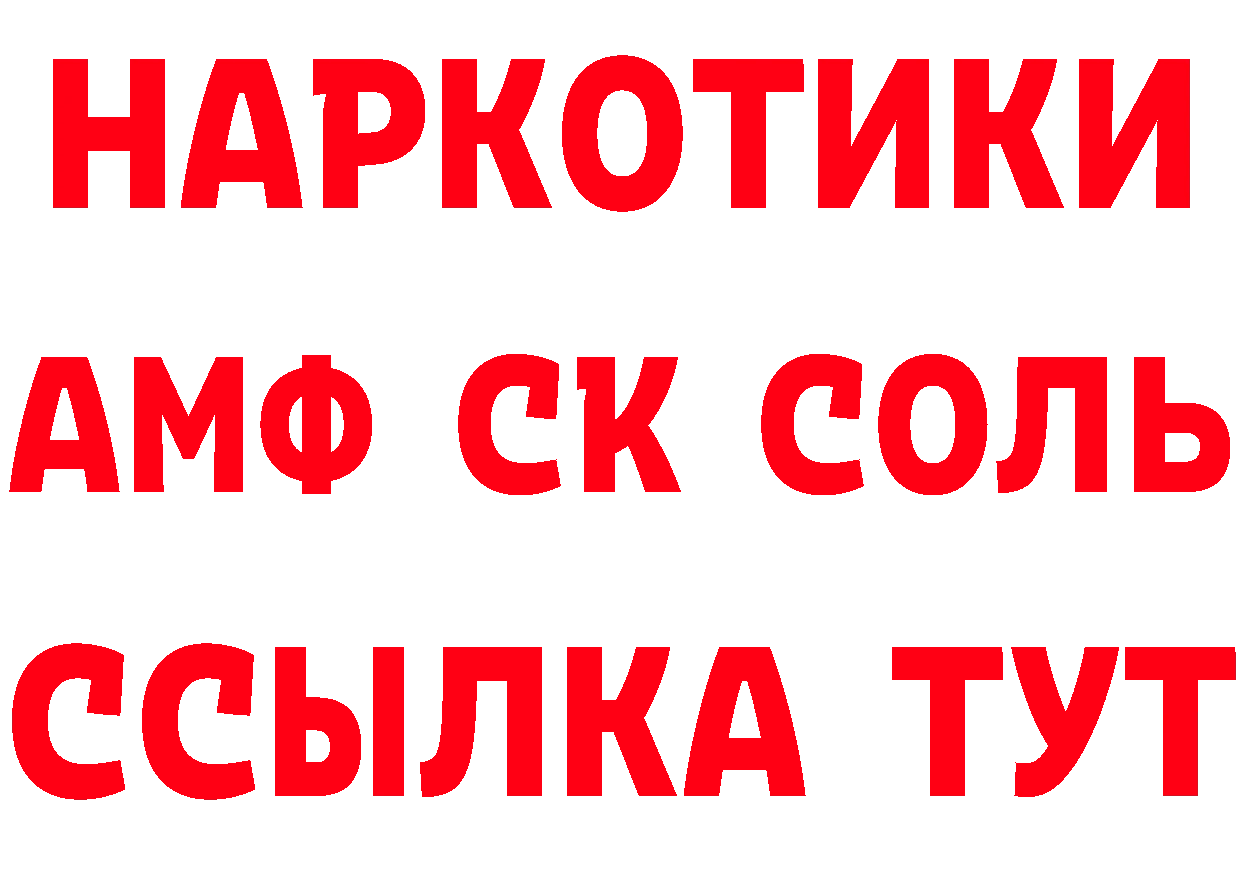 НАРКОТИКИ

АМФ СК СОЛЬ

ССЫЛКА ТУТ